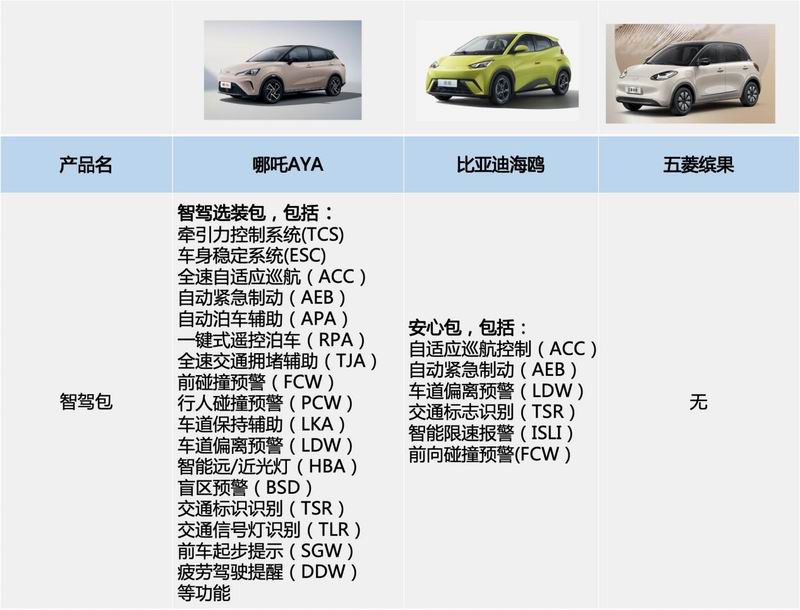 | 产品名 | 哪吒AYA | 比亚迪海鸥 | 五菱缤果 |
|---|---|---|---|
| 智驾包 | 智驾选装包，包括：<br>牵引力控制系统(TCS)<br>车身稳定系统(ESC)<br>全速自适应巡航（ACC）<br>自动紧急制动（AEB）<br>自动泊车辅助（APA）<br>一键式遥控泊车（RPA）<br>全速交通拥堵辅助（TJA）<br>前碰撞预警（FCW）<br>行人碰撞预警（PCW）<br>车道保持辅助（LKA）<br>车道偏离预警（LDW）<br>智能远/近光灯（HBA）<br>盲区预警（BSD）<br>交通标识识别（TSR）<br>交通信号灯识别（TLR）<br>前车起步提示（SGW）<br>疲劳驾驶提醒（DDW）<br>等功能 | 安心包，包括：<br>自适应巡航控制（ACC）<br>自动紧急制动（AEB）<br>车道偏离预警（LDW）<br>交通标志识别（TSR）<br>智能限速报警（ISLI）<br>前向碰撞预警(FCW） | 无 |